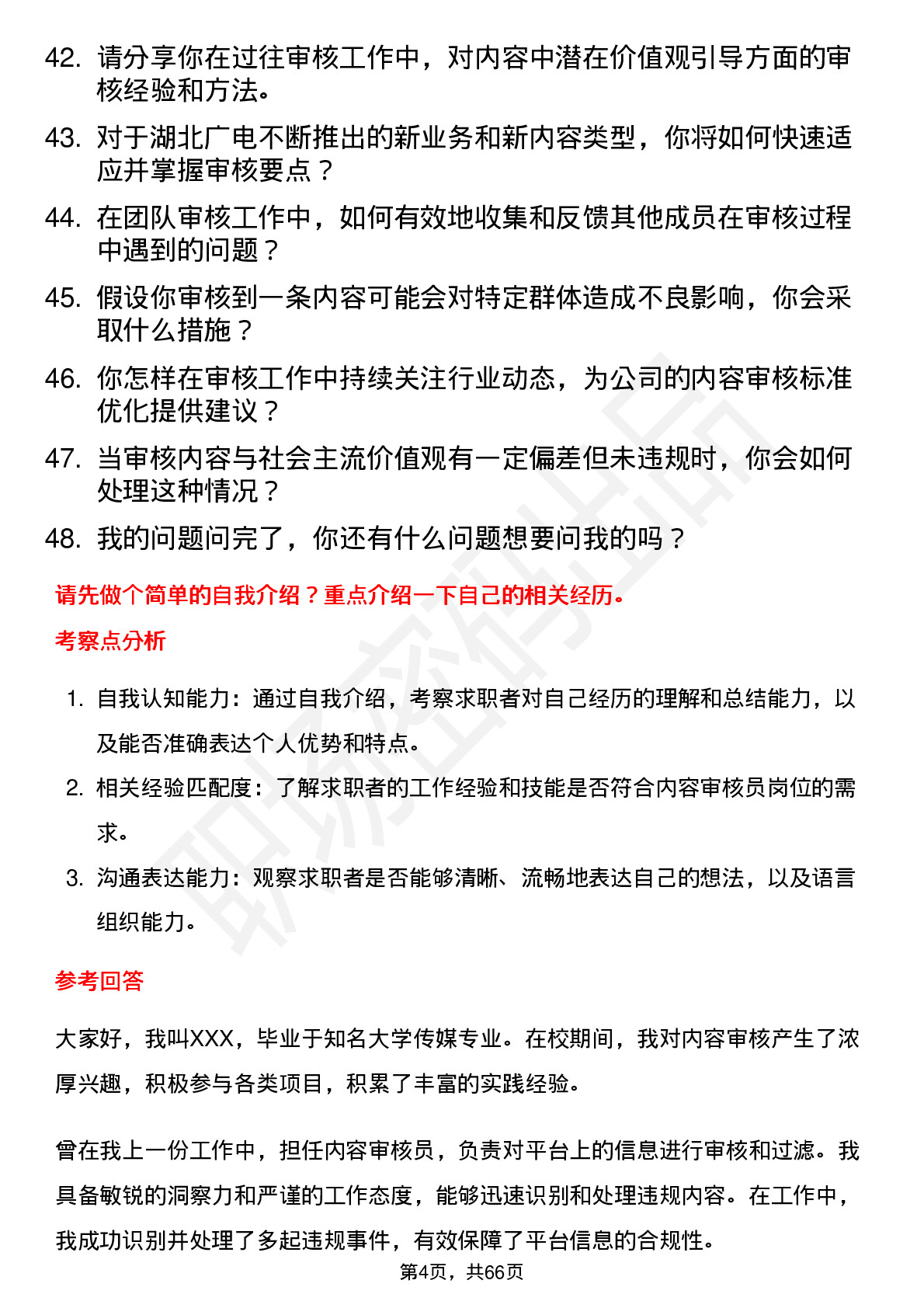 42. 请分享你在过往审核工作中，对内容中潜在价值观引导方面的审核经验和方法。

43. 对于湖北广电不断推出的新业务和新内容类型，你将如何快速适应并掌握审核要点？

44. 在团队审核工作中，如何有效地收集和反馈其他成员在审核过程中遇到的问题？

45. 假设你审核到一条内容可能会对特定群体造成不良影响，你会采取什么措施？

46. 你怎样在审核工作中持续关注行业动态，为公司的内容审核标准优化提供建议？

47. 当审核内容与社会主流价值观有一定偏差但未违规时，你会如何处理这种情况？

48. 我的问题问完了，你还有什么问题想要问我的吗？

请先做个简单的自我介绍？重点介绍一下自己的相关经历。

考察点分析

1. 自我认知能力：通过自我介绍，考察求职者对自己经历的理解和总结能力，以及能否准确表达个人优势和特点。

2. 相关经验匹配度：了解求职者的工作经验和技能是否符合内容审核员岗位的需求。

3. 沟通表达能力：观察求职者是否能够清晰、流畅地表达自己的想法，以及语言组织能力。

参考回答

大家好，我叫XXX，毕业于知名大学传媒专业。在校期间，我对内容审核产生了浓厚兴趣，积极参与各类项目，积累了丰富的实践经验。

曾在我上一份工作中，担任内容审核员，负责对平台上的信息进行审核和过滤。我具备敏锐的洞察力和严谨的工作态度，能够迅速识别和处理违规内容。在工作中，我成功识别并处理了多起违规事件，有效保障了平台信息的合规性。

第4页，共66页